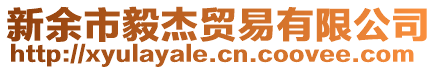 新余市毅杰贸易有限公司
http://xyulayale.cn.coovee.com